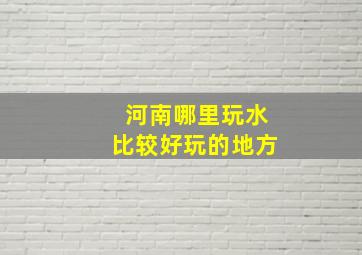 河南哪里玩水
比较好玩的地方